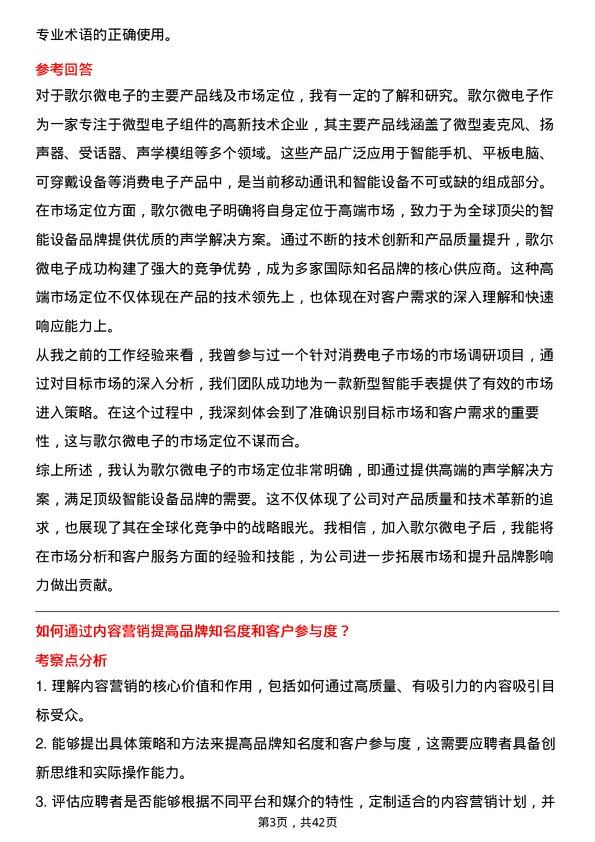 专业术语的正确使用。

参考回答

对于歌尔微电子的主要产品线及市场定位，我有一定的了解和研究。歌尔微电子作为一家专注于微型电子组件的高新技术企业，其主要产品线涵盖了微型麦克风、扬声器、受话器、声学模组等多个领域。这些产品广泛应用于智能手机、平板电脑、可穿戴设备等消费电子产品中，是当前移动通讯和智能设备不可或缺的组成部分。

在市场定位方面，歌尔微电子明确将自身定位于高端市场，致力于为全球顶尖的智能设备品牌提供优质的声学解决方案。通过不断的技术创新和产品质量提升，歌尔微电子成功构建了强大的竞争优势，成为多家国际知名品牌的核心供应商。这种高端市场定位不仅体现在产品的技术领先上，也体现在对客户需求的深入理解和快速响应能力上。

从我之前的工作经验来看，我曾参与过一个针对消费电子市场的市场调研项目，通过对目标市场的深入分析，我们团队成功地为一款新型智能手表提供了有效的市场进入策略。在这个过程中，我深刻体会到了准确识别目标市场和客户需求的重要性，这与歌尔微电子的市场定位不谋而合。

综上所述，我认为歌尔微电子的市场定位非常明确，即通过提供高端的声学解决方案，满足顶级智能设备品牌的需要。这不仅体现了公司对产品质量和技术革新的追求，也展现了其在全球化竞争中的战略眼光。我相信，加入歌尔微电子后，我能将在市场分析和客户服务方面的经验和技能，为公司进一步拓展市场和提升品牌影响力做出贡献。

如何通过内容营销提高品牌知名度和客户参与度？

考察点分析

1. 理解内容营销的核心价值和作用，包括如何通过高质量、有吸引力的内容吸引目标受众。

2. 能够提出具体策略和方法来提高品牌知名度和客户参与度，这需要应聘者具备创新思维和实际操作能力。

3. 评估应聘者是否能够根据不同平台和媒介的特性，定制适合的内容营销计划，并

第3页，共42页